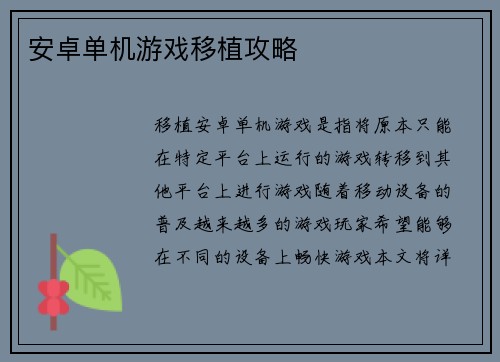 安卓单机游戏移植攻略

移植安卓单机游戏是指将原本只能在特定平台上运行的游戏转移到其他平台上进行游戏随着移动设备的普及越来越多的游戏玩家希望能够在不同的设备上畅快游戏本文将详